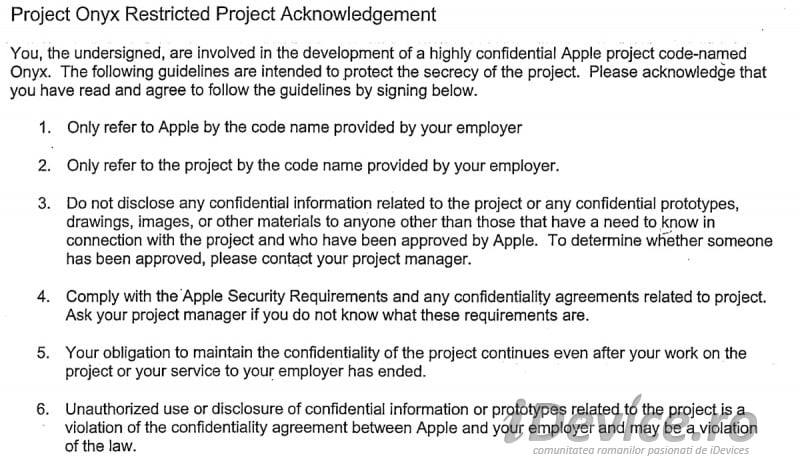 Project Onyx Restricted Project Acknowledgement

You, the undersigned, are involved in the development of a highly confidential Apple project code-named Onyx. The following guidelines are intended to protect the secrecy of the project. Please acknowledge that you have read and agree to follow the guidelines by signing below.

1. Only refer to Apple by the code name provided by your employer

2. Only refer to the project by the code name provided by your employer.

3. Do not disclose any confidential information related to the project or any confidential prototypes, drawings, images, or other materials to anyone other than those that have a need to know in connection with the project and who have been approved by Apple. To determine whether someone has been approved, please contact your project manager.

4. Comply with the Apple Security Requirements and any confidentiality agreements related to project. Ask your project manager if you do not know what these requirements are.

5. Your obligation to maintain the confidentiality of the project continues even after your work on the project or your service to your employer has ended.

6. Unauthorized use or disclosure of confidential information or prototypes related to the project is a violation of the confidentiality agreement between Apple and your employer and may be a violation of the law.

iDevice.ro
comunitatea romanilor pasionati de iDevices